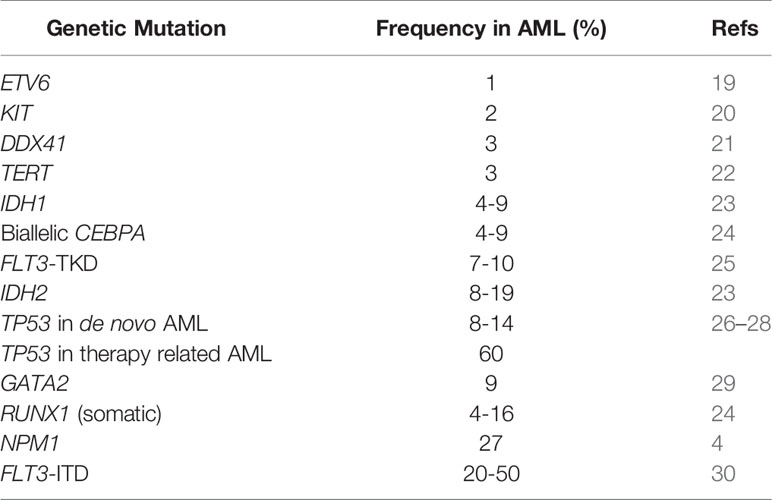 | Genetic Mutation | Frequency in AML (%) | Refs |
|---|---|---|
| ETV6 | 1 | 19 |
| KIT | 2 | 20 |
| DDX41 | 3 | 21 |
| TERT | 3 | 22 |
| IDH1 | 4-9 | 23 |
| Biallelic CEBPA | 4-9 | 24 |
| FLT3-TKD | 7-10 | 25 |
| IDH2 | 8-19 | 23 |
| TP53 in de novo AML | 8-14 | 26–28 |
| TP53 in therapy related AML | 60 | |
| GATA2 | 9 | 29 |
| RUNX1 (somatic) | 4-16 | 24 |
| NPM1 | 27 | 4 |
| FLT3-ITD | 20-50 | 30 |